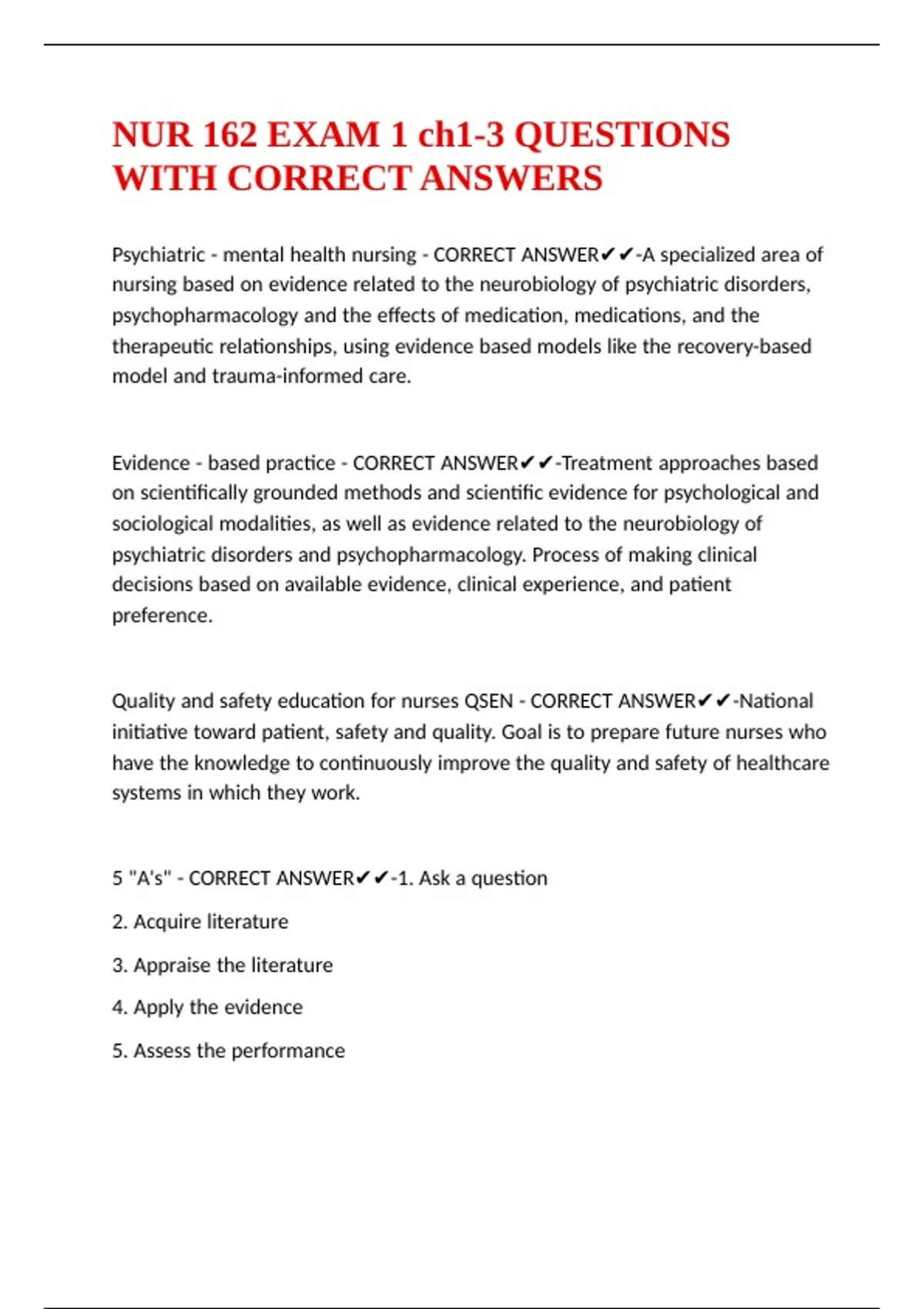 NUR 162 EXAM 1 ch1-3 QUESTIONS WITH CORRECT ANSWERS

Psychiatric - mental health nursing - CORRECT ANSWER✔✔-A specialized area of nursing based on evidence related to the neurobiology of psychiatric disorders, psychopharmacology and the effects of medication, medications, and the therapeutic relationships, using evidence based models like the recovery-based model and trauma-informed care.

Evidence - based practice - CORRECT ANSWER✔✔-Treatment approaches based on scientifically grounded methods and scientific evidence for psychological and sociological modalities, as well as evidence related to the neurobiology of psychiatric disorders and psychopharmacology. Process of making clinical decisions based on available evidence, clinical experience, and patient preference.

Quality and safety education for nurses QSEN - CORRECT ANSWER✔✔-National initiative toward patient, safety and quality. Goal is to prepare future nurses who have the knowledge to continuously improve the quality and safety of healthcare systems in which they work.

5 "A's" - CORRECT ANSWER✔✔-1. Ask a question

2. Acquire literature

3. Appraise the literature

4. Apply the evidence

5. Assess the performance